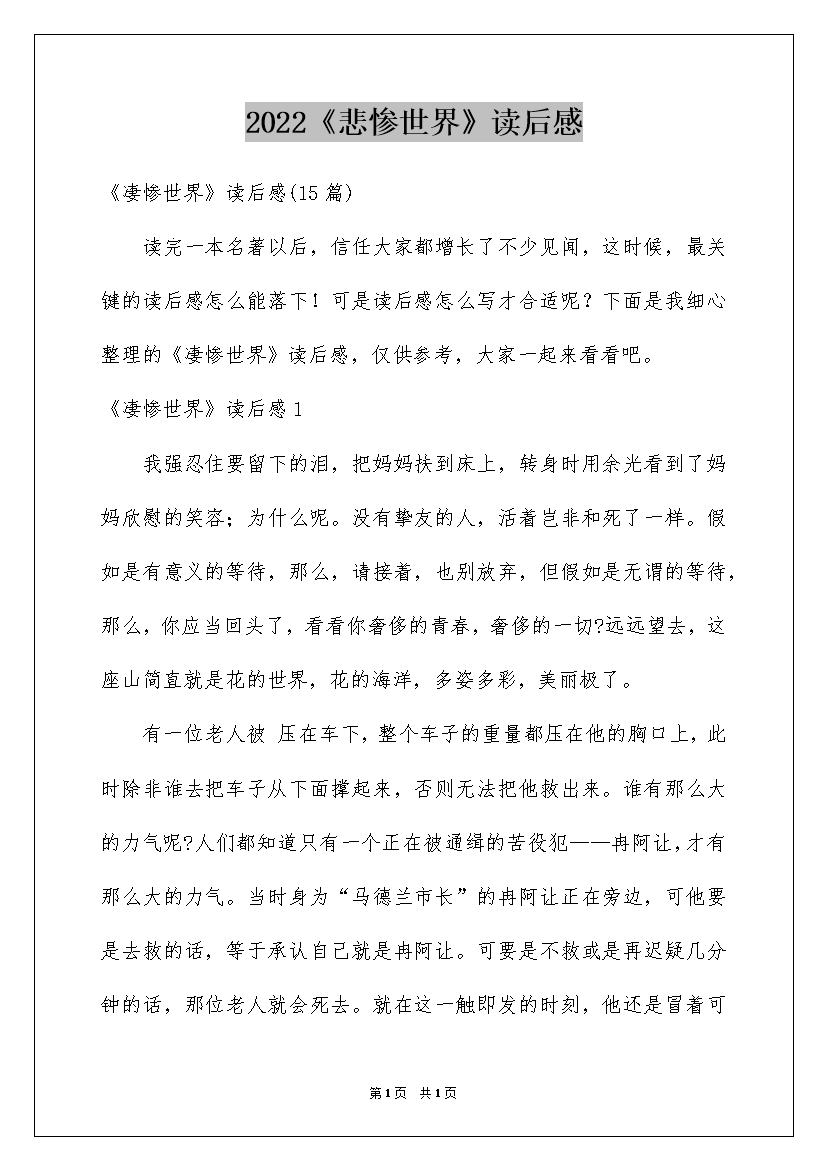 2022《悲惨世界》读后感

《凄惨世界》读后感(15篇)

读完一本名著以后，信任大家都增长了不少见闻，这时候，最关键的读后感怎么能落下！可是读后感怎么写才合适呢？下面是我细心整理的《凄惨世界》读后感，仅供参考，大家一起来看看吧。

《凄惨世界》读后感1

我强忍住要留下的泪，把妈妈扶到床上，转身时用余光看到了妈妈欣慰的笑容；为什么呢。没有挚友的人，活着岂非和死了一样。假如是有意义的等待，那么，请接着，也别放弃，但假如是无谓的等待，那么，你应当回头了，看看你奢侈的青春，奢侈的一切?远远望去，这座山简直就是花的世界，花的海洋，多姿多彩，美丽极了。

有一位老人被 压在车下，整个车子的重量都压在他的胸口上，此时除非谁去把车子从下面撑起来，否则无法把他救出来。谁有那么大的力气呢?人们都知道只有一个正在被通缉的苦役犯——冉阿让，才有那么大的力气。当时身为“马德兰市长”的冉阿让正在旁边，可他要是去救的话，等于承认自己就是冉阿让。可要是不救或是再迟疑几分钟的话，那位老人就会死去。就在这一触即发的时刻，他还是冒着可

第1页 共1页